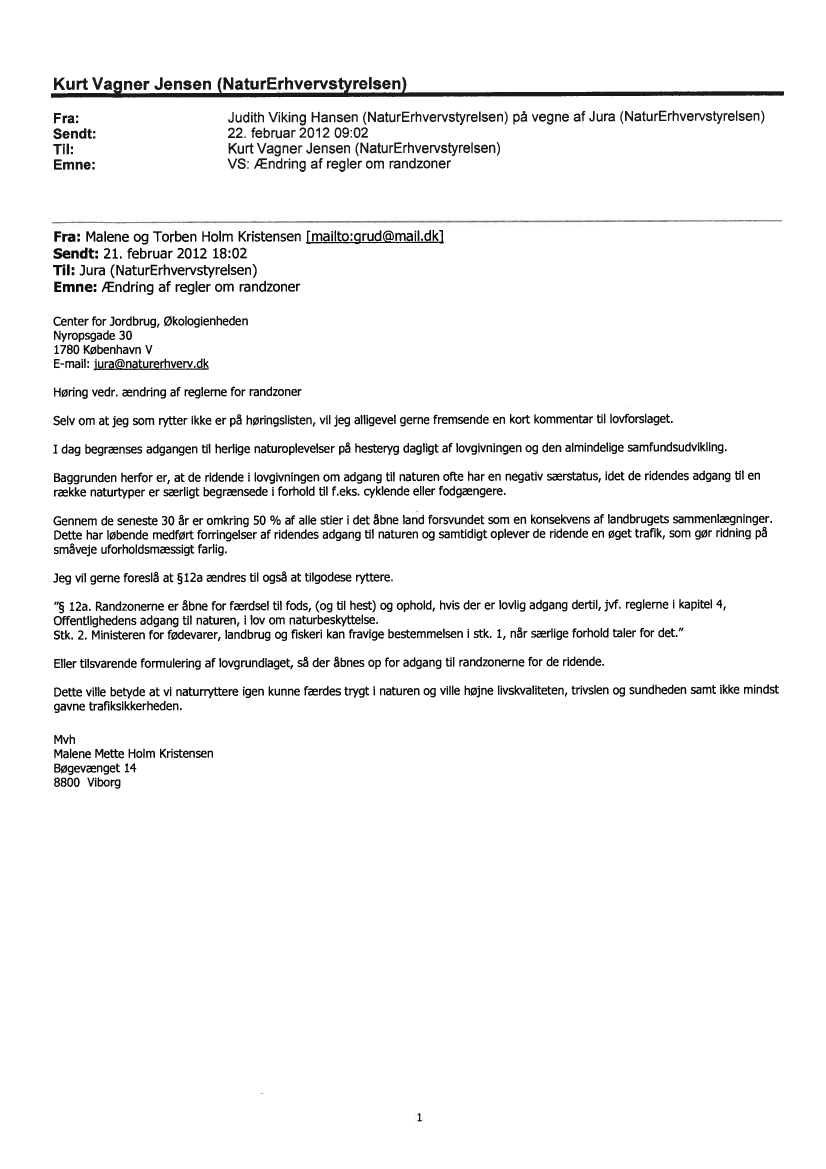 Kurt Vagner Jensen (NaturErhvervstyrelsen)

Fra: Judith Viking Hansen (NaturErhvervstyrelsen) på vegne af Jura (NaturErhvervstyrelsen)
Sendt: 22. februar 2012 09:02
Til: Kurt Vagner Jensen (NaturErhvervstyrelsen)
Emne: VS: Ændring af regler om randzoner

Fra: Malene og Torben Holm Kristensen [mailto:grud@mail.dk]
Sendt: 21. februar 2012 18:02
Til: Jura (NaturErhvervstyrelsen)
Emne: Ændring af regler om randzoner

Center for Jordbrug, Økologienheden
Nyropsgade 30
1780 København V
E-mail: jura@naturerhverv.dk

Høring vedr. ændring af reglerne for randzoner

Selv om at jeg som rytter ikke er på høringslisten, vil jeg alligevel gerne fremsende en kort kommentar til lovforslaget.

I dag begrænses adgangen til herlige naturoplevelser på hesteryg dagligt af lovgivningen og den almindelige samfundsudvikling.

Baggrunden herfor er, at de ridende i lovgivningen om adgang til naturen ofte har en negativ særstatus, idet de ridendes adgang til en række naturtyper er særligt begrænsede i forhold til f.eks. cyklende eller fodgængere.

Gennem de seneste 30 år er omkring 50 % af alle stier i det åbne land forsvundet som en konsekvens af landbrugets sammenlægninger. Dette har løbende medført forringelser af ridendes adgang til naturen og samtidigt oplever de ridende en øget trafik, som gør ridning på småveje uforholdsmæssigt farlig.

Jeg vil gerne foreslå at §12a ændres til også at tilgodese ryttere.

"§ 12a. Randzonerne er åbne for færdsel til fods, (og til hest) og ophold, hvis der er lovlig adgang dertil, jvf. reglerne i kapitel 4, Offentlighedens adgang til naturen, i lov om naturbeskyttelse.
Stk. 2. Ministeren for fødevarer, landbrug og fiskeri kan fravige bestemmelsen i stk. 1, når særlige forhold taler for det."

Eller tilsvarende formulering af lovgrundlaget, så der åbnes op for adgang til randzonerne for de ridende.

Dette ville betyde at vi naturryttere igen kunne færdes trygt i naturen og ville højne livskvaliteten, trivslen og sundheden samt ikke mindst gavne trafiksikkerheden.

Mvh
Malene Mette Holm Kristensen
Bøgevænget 14
8800 Viborg

1